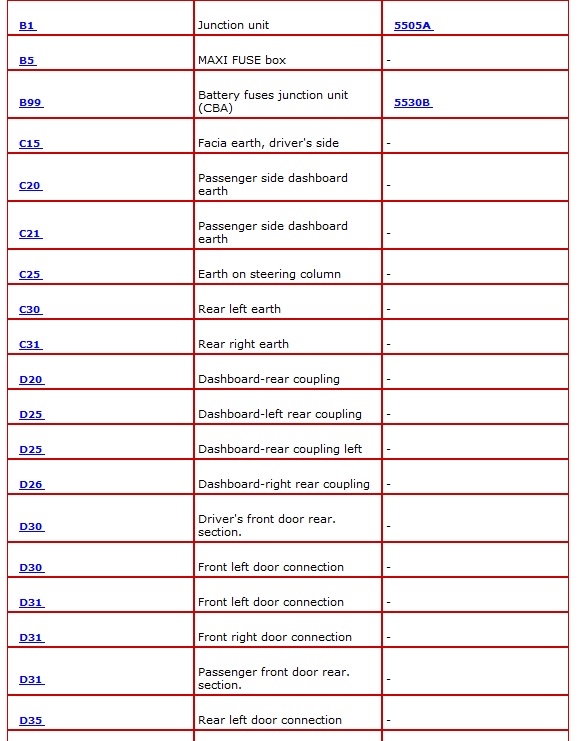 | B1 | Junction unit | 5505A |
|---|---|---|
| B5 | MAXI FUSE box | - |
| B99 | Battery fuses junction unit (CBA) | 5530B |
| C15 | Facia earth, driver's side | - |
| C20 | Passenger side dashboard earth | - |
| C21 | Passenger side dashboard earth | - |
| C25 | Earth on steering column | - |
| C30 | Rear left earth | - |
| C31 | Rear right earth | - |
| D20 | Dashboard-rear coupling | - |
| D25 | Dashboard-left rear coupling | - |
| D25 | Dashboard-rear coupling left | - |
| D26 | Dashboard-right rear coupling | - |
| D30 | Driver's front door rear. section. | - |
| D30 | Front left door connection | - |
| D31 | Front left door connection | - |
| D31 | Front right door connection | - |
| D31 | Passenger front door rear. section. | - |
| D35 | Rear left door connection | - |